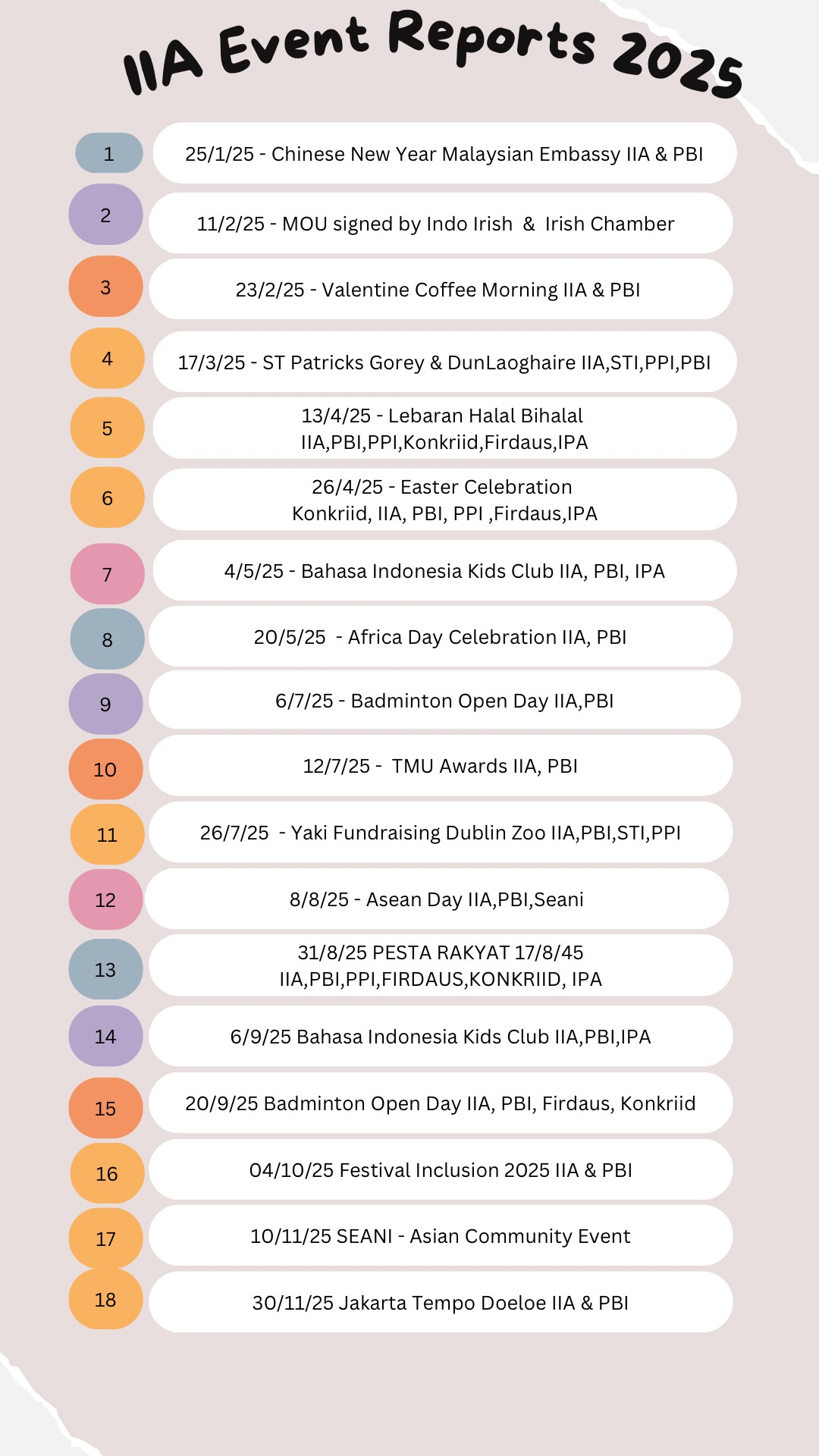 IIA Event Reports 2025

1
25/1/25 - Chinese New Year Malaysian Embassy IIA & PBI

2
11/2/25 - MOU signed by Indo Irish & Irish Chamber

3
23/2/25 - Valentine Coffee Morning IIA & PBI

4
17/3/25 - ST Patricks Gorey & DunLaoghaire IIA,STI,PPI,PBI

5
13/4/25 - Lebaran Halal Bihalal IIA,PBI,PPI,Konkriid,Firdaus,IPA

6
26/4/25 - Easter Celebration Konkriid, IIA, PBI, PPI ,Firdaus,IPA

7
4/5/25 - Bahasa Indonesia Kids Club IIA, PBI, IPA

8
20/5/25 - Africa Day Celebration IIA, PBI

9
6/7/25 - Badminton Open Day IIA,PBI

10
12/7/25 - TMU Awards IIA, PBI

11
26/7/25 - Yaki Fundraising Dublin Zoo IIA,PBI,STI,PPI

12
8/8/25 - Asean Day IIA,PBI,Seani

13
31/8/25 PESTA RAKYAT 17/8/45 IIA,PBI,PPI,FIRDAUS,KONKRIID, IPA

14
6/9/25 Bahasa Indonesia Kids Club IIA,PBI,IPA

15
20/9/25 Badminton Open Day IIA, PBI, Firdaus, Konkriid

16
04/10/25 Festival Inclusion 2025 IIA & PBI

17
10/11/25 SEANI - Asian Community Event

18
30/11/25 Jakarta Tempo Doeloe IIA & PBI